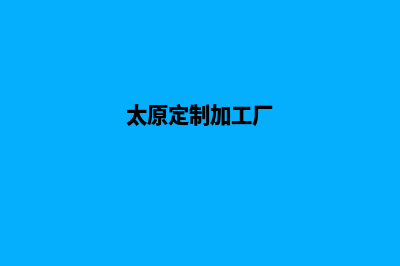 太原定制加工厂